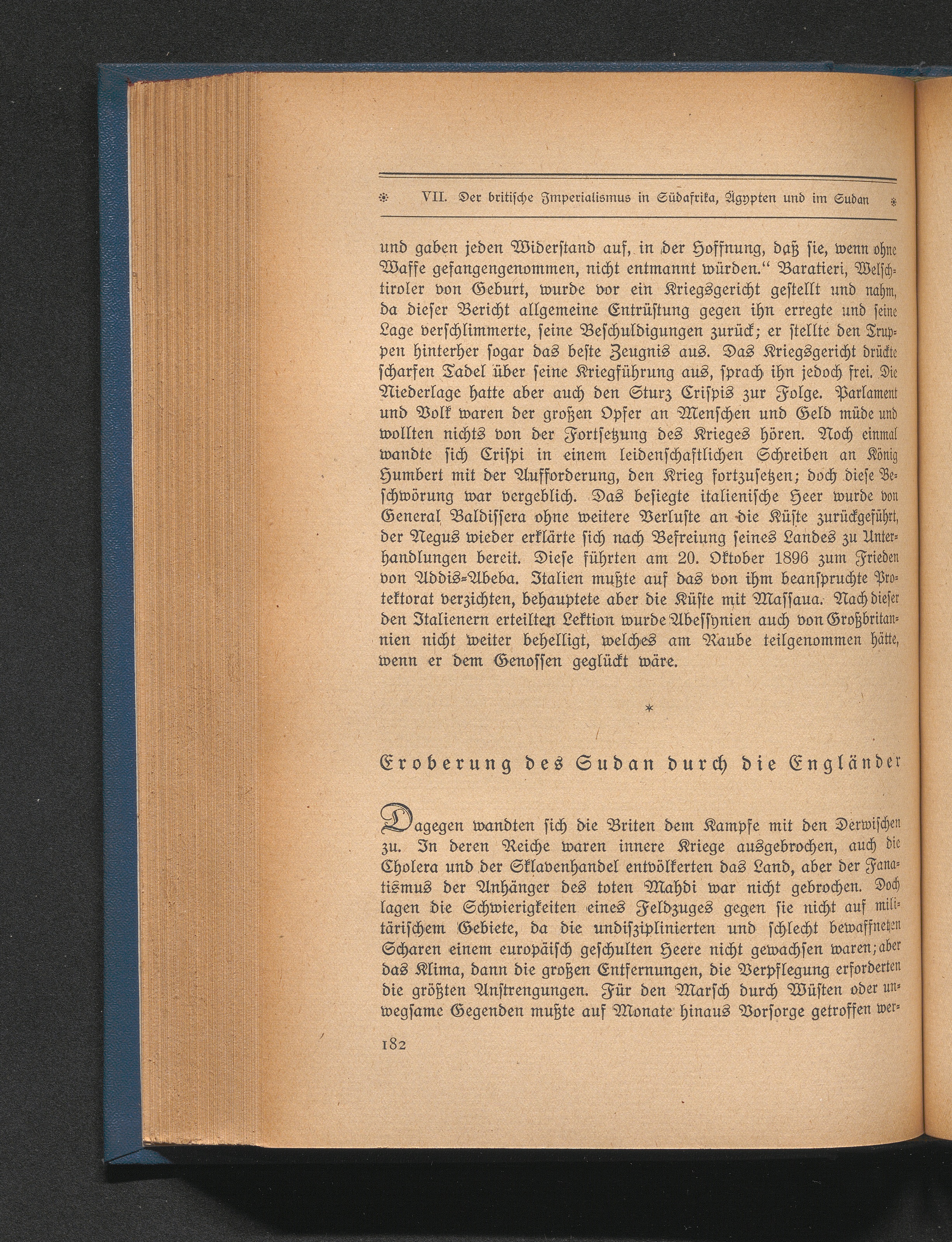 VII. Der britische Imperialismus in Südafrika, Ägypten und im Sudan

und gaben jeden Widerstand auf, in der Hoffnung, daß sie, wenn ohne Waffe gefangengenommen, nicht entmannt würden." Baratieri, Welschtiroler von Geburt, wurde vor ein Kriegsgericht gestellt und nahm, da dieser Bericht allgemeine Entrüstung gegen ihn erregte und seine Lage verschlimmerte, seine Beschuldigungen zurück; er stellte den Truppen hinterher sogar das beste Zeugnis aus. Das Kriegsgericht drückte scharfen Tadel über seine Kriegführung aus, sprach ihn jedoch frei. Die Niederlage hatte aber auch den Sturz Crispis zur Folge. Parlament und Volk waren der großen Opfer an Menschen und Geld müde und wollten nichts von der Fortsetzung des Krieges hören. Noch einmal wandte sich Crispi in einem leidenschaftlichen Schreiben an König Humbert mit der Aufforderung, den Krieg fortzusetzen; doch diese Beschwörung war vergeblich. Das besiegte italienische Heer wurde von General Baldissera ohne weitere Verluste an die Küste zurückgeführt, der Negus wieder erklärte sich nach Befreiung seines Landes zu Unterhandlungen bereit. Diese führten am 20. Oktober 1896 zum Frieden von Addis-Abeba. Italien mußte auf das von ihm beanspruchte Protektorat verzichten, behauptete aber die Küste mit Massaua. Nach dieser den Italienern erteilten Lektion wurde Abessynien auch von Großbritannien nicht weiter behelligt, welches am Raube teilgenommen hätte, wenn er dem Genossen geglückt wäre.

*

Eroberung des Sudan durch die Engländer

Dagegen wandten sich die Briten dem Kampfe mit den Derwischen zu. In deren Reiche waren innere Kriege ausgebrochen, auch die Cholera und der Sklavenhandel entvölkerten das Land, aber der Fanatismus der Anhänger des toten Mahdi war nicht gebrochen. Doch lagen die Schwierigkeiten eines Feldzuges gegen sie nicht auf militärischem Gebiete, da die undisziplinierten und schlecht bewaffneten Scharen einem europäisch geschulten Heere nicht gewachsen waren; aber das Klima, dann die großen Entfernungen, die Verpflegung erforderten die größten Anstrengungen. Für den Marsch durch Wüsten oder unwegsame Gegenden mußte auf Monate hinaus Vorsorge getroffen wer-

182